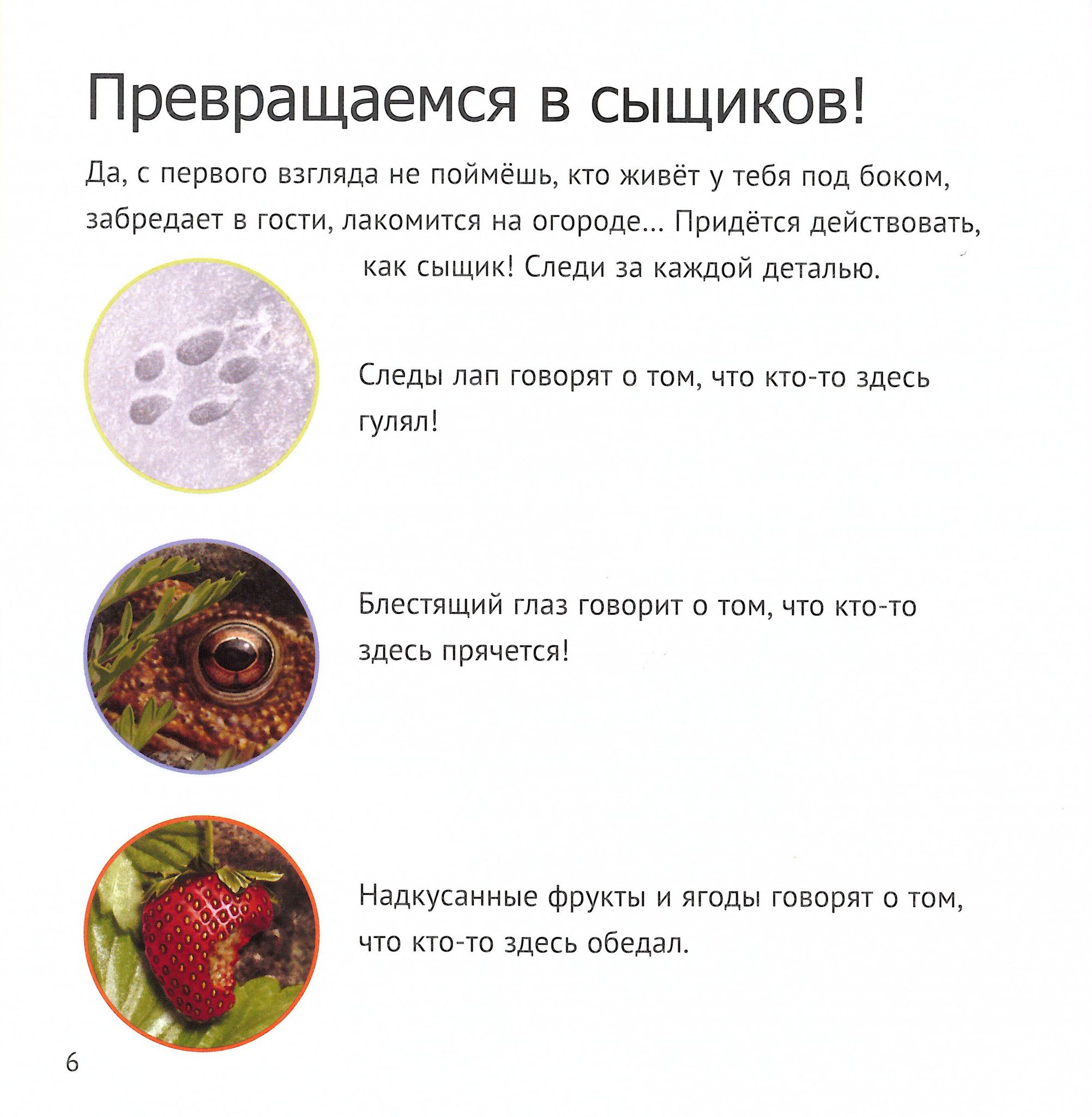 Превращаемся в сыщиков!

Да, с первого взгляда не поймёшь, кто живёт у тебя под боком, забредает в гости, лакомится на огороде... Придётся действовать, как сыщик! Следи за каждой деталью.

Следы лап говорят о том, что кто-то здесь гулял!

Блестящий глаз говорит о том, что кто-то здесь прячется!

Надкусанные фрукты и ягоды говорят о том, что кто-то здесь обедал.

6